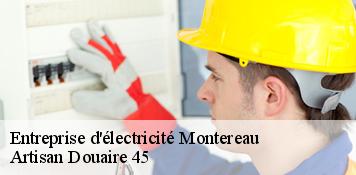 Entreprise d'électricité Montereau
Artisan Douaire 45